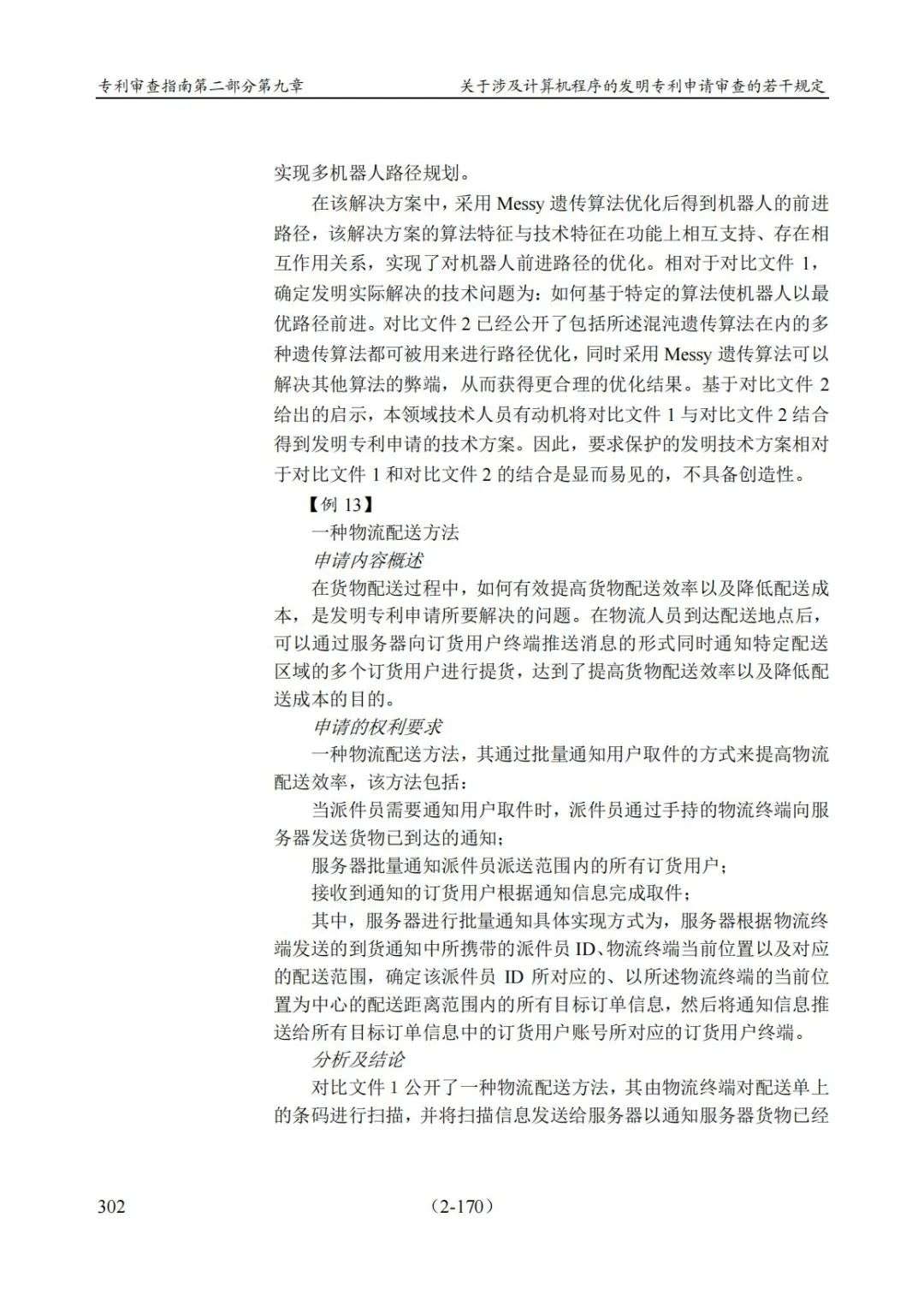 专利审查指南第二部分第九章　　关于涉及计算机程序的发明专利申请审查的若干规定

实现多机器人路径规划。

在该解决方案中，采用 Messy 遗传算法优化后得到机器人的前进路径，该解决方案的算法特征与技术特征在功能上相互支持、存在相互作用关系，实现了对机器人前进路径的优化。相对于对比文件 1，确定发明实际解决的技术问题为：如何基于特定的算法使机器人以最优路径前进。对比文件 2 已经公开了包括所述混沌遗传算法在内的多种遗传算法都可被用来进行路径优化，同时采用 Messy 遗传算法可以解决其他算法的弊端，从而获得更合理的优化结果。基于对比文件 2 给出的启示，本领域技术人员有动机将对比文件 1 与对比文件 2 结合得到发明专利申请的技术方案。因此，要求保护的发明技术方案相对于对比文件 1 和对比文件 2 的结合是显而易见的，不具备创造性。

【例 13】

一种物流配送方法

申请内容概述

在货物配送过程中，如何有效提高货物配送效率以及降低配送成本，是发明专利申请所要解决的问题。在物流人员到达配送地点后，可以通过服务器向订货用户终端推送消息的形式同时通知特定配送区域的多个订货用户进行提货，达到了提高货物配送效率以及降低配送成本的目的。

申请的权利要求

一种物流配送方法，其通过批量通知用户取件的方式来提高物流配送效率，该方法包括：

当派件员需要通知用户取件时，派件员通过手持的物流终端向服务器发送货物已到达的通知；

服务器批量通知派件员派送范围内的所有订货用户；

接收到通知的订货用户根据通知信息完成取件；

其中，服务器进行批量通知具体实现方式为，服务器根据物流终端发送的到货通知中所携带的派件员 ID、物流终端当前位置以及对应的配送范围，确定该派件员 ID 所对应的、以所述物流终端的当前位置为中心的配送距离范围内的所有目标订单信息，然后将通知信息推送给所有目标订单信息中的订货用户账号所对应的订货用户终端。

分析及结论

对比文件 1 公开了一种物流配送方法，其由物流终端对配送单上的条码进行扫描，并将扫描信息发送给服务器以通知服务器货物已经

302　　（2-170）